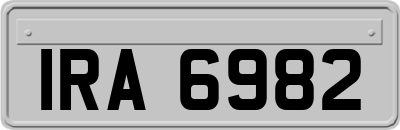 IRA 6982